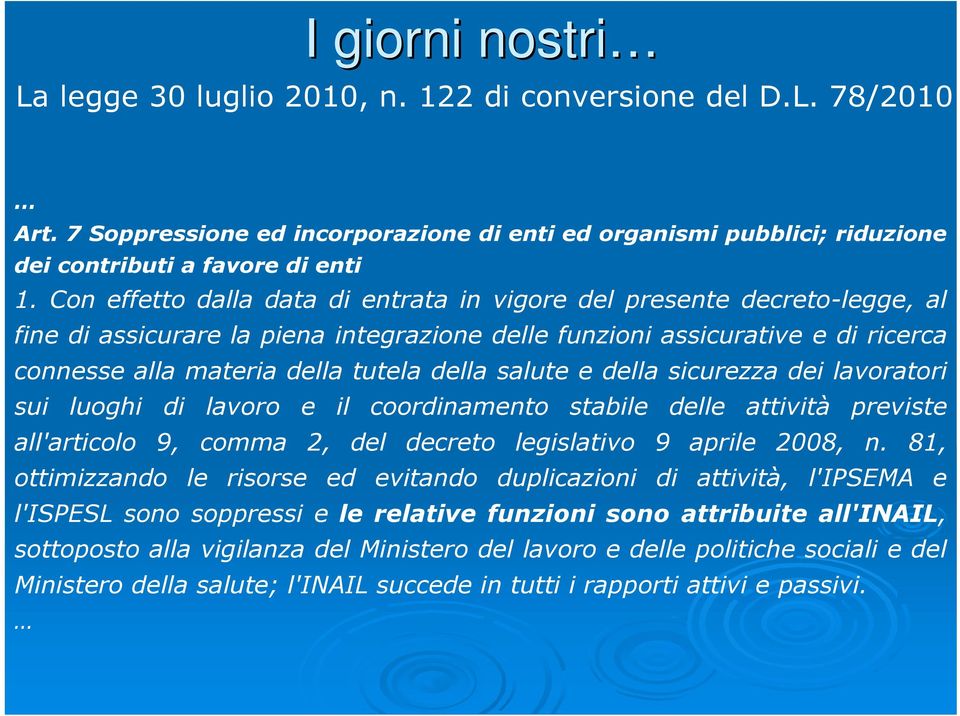 I giorni nostri…

La legge 30 luglio 2010, n. 122 di conversione del D.L. 78/2010

…

Art. 7 Soppressione ed incorporazione di enti ed organismi pubblici; riduzione dei contributi a favore di enti

1. Con effetto dalla data di entrata in vigore del presente decreto-legge, al fine di assicurare la piena integrazione delle funzioni assicurative e di ricerca connesse alla materia della tutela della salute e della sicurezza dei lavoratori sui luoghi di lavoro e il coordinamento stabile delle attività previste all'articolo 9, comma 2, del decreto legislativo 9 aprile 2008, n. 81, ottimizzando le risorse ed evitando duplicazioni di attività, l'IPSEMA e l'ISPESL sono soppressi e le relative funzioni sono attribuite all'INAIL, sottoposto alla vigilanza del Ministero del lavoro e delle politiche sociali e del Ministero della salute; l'INAIL succede in tutti i rapporti attivi e passivi.

…